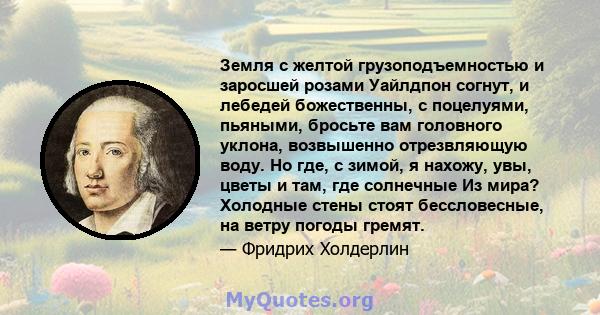 Земля с желтой грузоподъемностью и заросшей розами Уайлдпон согнут, и лебедей божественны, с поцелуями, пьяными, бросьте вам головного уклона, возвышенно отрезвляющую воду. Но где, с зимой, я нахожу, увы, цветы и там, где солнечные Из мира? Холодные стены стоят бессловесные, на ветру погоды гремят.
— Фридрих Холдерлин

MyQuotes.org